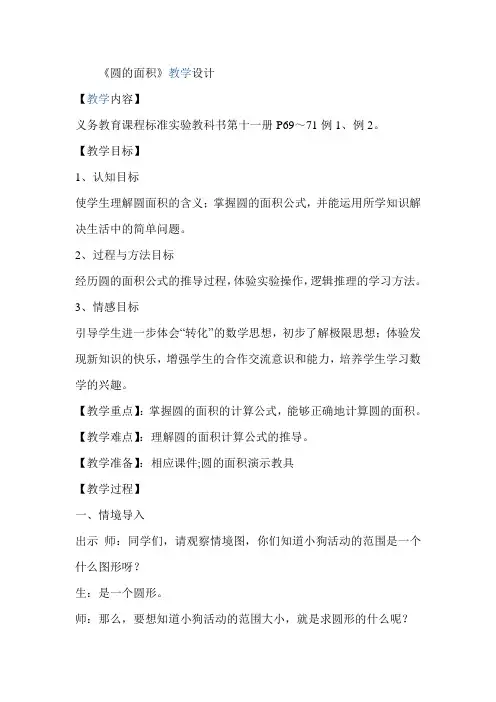 《圆的面积》教学设计

【教学内容】

义务教育课程标准实验教科书第十一册 P69～71 例 1、例 2。

【教学目标】

1、认知目标

使学生理解圆面积的含义；掌握圆的面积公式，并能运用所学知识解决生活中的简单问题。

2、过程与方法目标

经历圆的面积公式的推导过程，体验实验操作，逻辑推理的学习方法。

3、情感目标

引导学生进一步体会“转化”的数学思想，初步了解极限思想；体验发现新知识的快乐，增强学生的合作交流意识和能力，培养学生学习数学的兴趣。

【教学重点】：掌握圆的面积的计算公式，能够正确地计算圆的面积。

【教学难点】：理解圆的面积计算公式的推导。

【教学准备】：相应课件;圆的面积演示教具

【教学过程】

一、情境导入

出示 师：同学们，请观察情境图，你们知道小狗活动的范围是一个什么图形呀？

生：是一个圆形。

师：那么，要想知道小狗活动的范围大小，就是求圆形的什么呢？